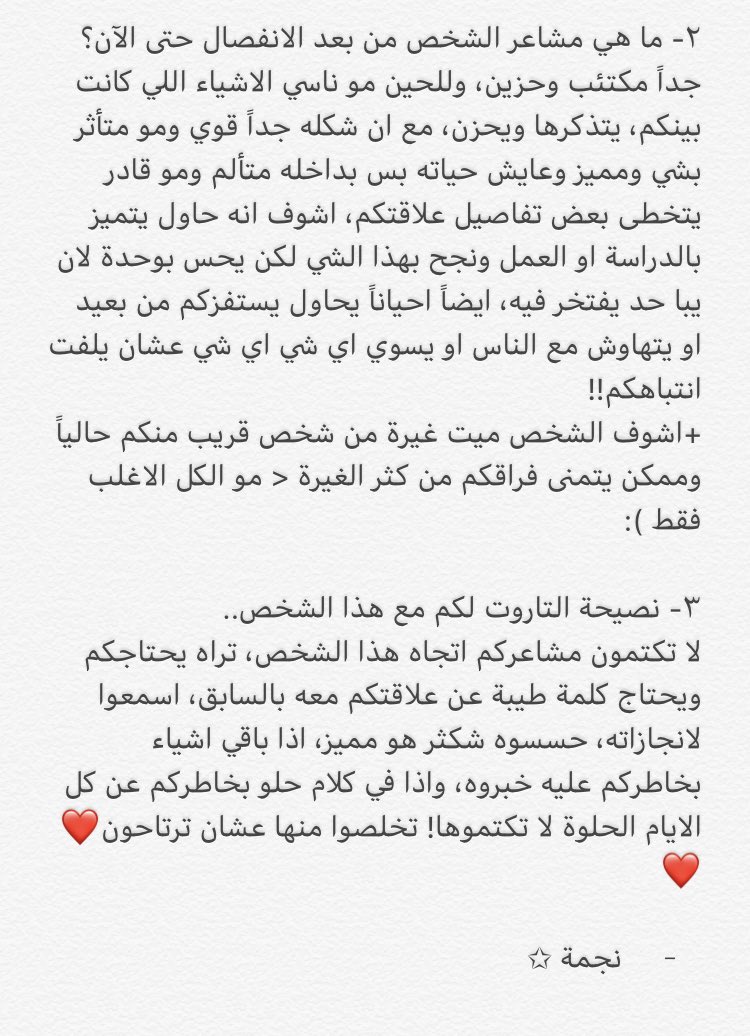 ٢- ما هي مشاعر الشخص من بعد الانفصال حتى الآن؟ جداً مكتئب وحزين، وللحين مو ناسي الاشياء اللي كانت بينكم، يتذكرها ويحزن، مع ان شكله جداً قوي ومو متأثر بشي ومميز وعايش حياته بس بداخله متألم ومو قادر يتخطى بعض تفاصيل علاقتكم، اشوف انه حاول يتميز بالدراسة او العمل ونجح بهذا الشي لكن يحس بوحدة لان يبا حد يفتخر فيه، ايضاً احياناً يحاول يستفزكم من بعيد او يتهاوش مع الناس او يسوي اي شي اي شي عشان يلفت انتباهكم!!
+اشوف الشخص ميت غيرة من شخص قريب منكم حالياً وممكن يتمنى فراقكم من كثر الغيرة < مو الكل الاغلب فقط ):

٣- نصيحة التاروت لكم مع هذا الشخص..
لا تكتمون مشاعركم اتجاه هذا الشخص، تراه يحتاجكم ويحتاج كلمة طيبة عن علاقتكم معه بالسابق، اسمعوا لانجازاته، حسسوه شكثر هو مميز، اذا باقي اشياء بخاطركم عليه خبروه، واذا في كلام حلو بخاطركم عن كل الايام الحلوة لا تكتموها! تخلصوا منها عشان ترتاحون❤️❤️

- نجمة ☆